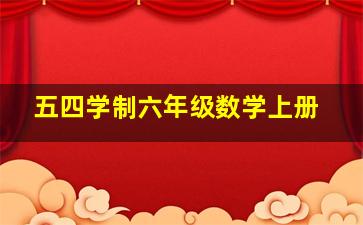 五四学制六年级数学上册